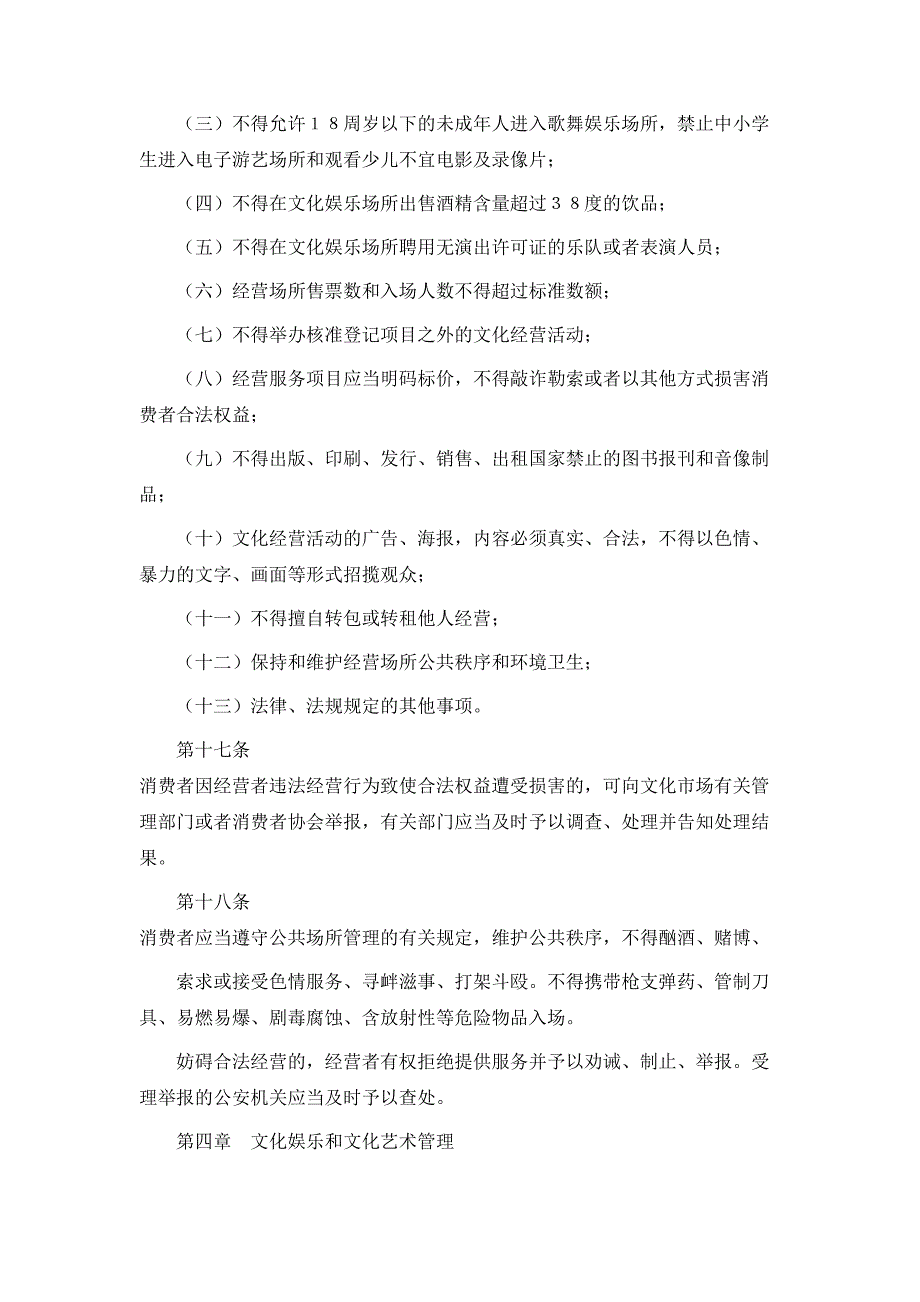 （三）不得允许１８周岁以下的未成年人进入歌舞娱乐场所，禁止中小学生进入电子游艺场所和观看少儿不宜电影及录像片；

（四）不得在文化娱乐场所出售酒精含量超过３８度的饮品；

（五）不得在文化娱乐场所聘用无演出许可证的乐队或者表演人员；

（六）经营场所售票数和入场人数不得超过标准数额；

（七）不得举办核准登记项目之外的文化经营活动；

（八）经营服务项目应当明码标价，不得敲诈勒索或者以其他方式损害消费者合法权益；

（九）不得出版、印刷、发行、销售、出租国家禁止的图书报刊和音像制品；

（十）文化经营活动的广告、海报，内容必须真实、合法，不得以色情、暴力的文字、画面等形式招揽观众；

（十一）不得擅自转包或转租他人经营；

（十二）保持和维护经营场所公共秩序和环境卫生；

（十三）法律、法规规定的其他事项。

第十七条
消费者因经营者违法经营行为致使合法权益遭受损害的，可向文化市场有关管理部门或者消费者协会举报，有关部门应当及时予以调查、处理并告知处理结果。

第十八条
消费者应当遵守公共场所管理的有关规定，维护公共秩序，不得酗酒、赌博、

索求或接受色情服务、寻衅滋事、打架斗殴。不得携带枪支弹药、管制刀具、易燃易爆、剧毒腐蚀、含放射性等危险物品入场。

妨碍合法经营的，经营者有权拒绝提供服务并予以劝诫、制止、举报。受理举报的公安机关应当及时予以查处。

第四章　文化娱乐和文化艺术管理